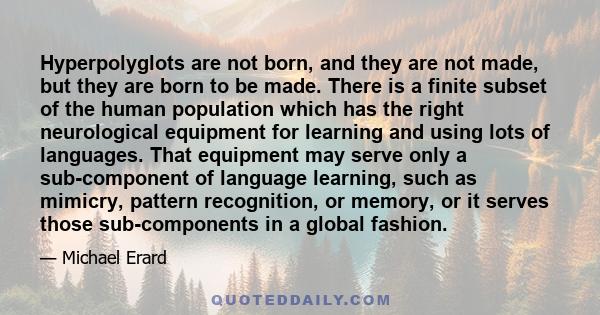 Hyperpolyglots are not born, and they are not made, but they are born to be made. There is a finite subset of the human population which has the right neurological equipment for learning and using lots of languages. That equipment may serve only a sub-component of language learning, such as mimicry, pattern recognition, or memory, or it serves those sub-components in a global fashion.

— Michael Erard

QUOTEDDAILY.COM